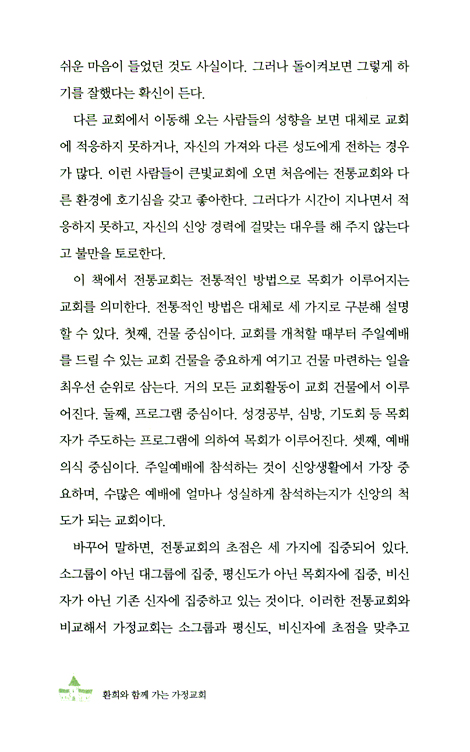 쉬운 마음이 들었던 것도 사실이다. 그러나 돌이켜보면 그렇게 하기를 잘했다는 확신이 든다.

다른 교회에서 이동해 오는 사람들의 성향을 보면 대체로 교회에 적응하지 못하거나, 자신의 가져와 다른 성도에게 전하는 경우가 많다. 이런 사람들이 큰빛교회에 오면 처음에는 전통교회와 다른 환경에 호기심을 갖고 좋아한다. 그러다가 시간이 지나면서 적응하지 못하고, 자신의 신앙 경력에 걸맞는 대우를 해 주지 않는다고 불만을 토로한다.

이 책에서 전통교회는 전통적인 방법으로 목회가 이루어지는 교회를 의미한다. 전통적인 방법은 대체로 세 가지로 구분해 설명할 수 있다. 첫째, 건물 중심이다. 교회를 개척할 때부터 주일예배를 드릴 수 있는 교회 건물을 중요하게 여기고 건물 마련하는 일을 최우선 순위로 삼는다. 거의 모든 교회활동이 교회 건물에서 이루어진다. 둘째, 프로그램 중심이다. 성경공부, 심방, 기도회 등 목회자가 주도하는 프로그램에 의하여 목회가 이루어진다. 셋째, 예배의식 중심이다. 주일예배에 참석하는 것이 신앙생활에서 가장 중요하며, 수많은 예배에 얼마나 성실하게 참석하는지가 신앙의 척도가 되는 교회이다.

바꾸어 말하면, 전통교회의 초점은 세 가지에 집중되어 있다. 소그룹이 아닌 대그룹에 집중, 평신도가 아닌 목회자에 집중, 비신자가 아닌 기존 신자에 집중하고 있는 것이다. 이러한 전통교회와 비교해서 가정교회는 소그룹과 평신도, 비신자에 초점을 맞추고

환희와 함께 가는 가정교회